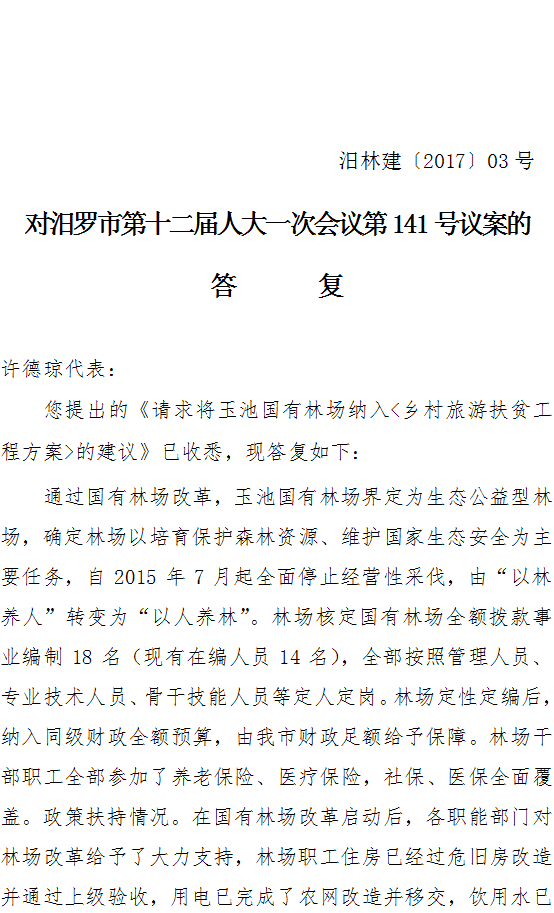 汨林建〔2017〕03 号

对汨罗市第十二届人大一次会议第 141 号议案的

答　　复

许德琼代表：

您提出的《请求将玉池国有林场纳入<乡村旅游扶贫工程方案>的建议》已收悉，现答复如下：

通过国有林场改革，玉池国有林场界定为生态公益型林场，确定林场以培育保护森林资源、维护国家生态安全为主要任务，自 2015 年 7 月起全面停止经营性采伐，由“以林养人”转变为“以人养林”。林场核定国有林场全额拨款事业编制 18 名（现有在编人员 14 名），全部按照管理人员、专业技术人员、骨干技能人员等定人定岗。林场定性定编后，纳入同级财政全额预算，由我市财政足额给予保障。林场干部职工全部参加了养老保险、医疗保险，社保、医保全面覆盖。政策扶持情况。在国有林场改革启动后，各职能部门对林场改革给予了大力支持，林场职工住房已经过危旧房改造并通过上级验收，用电已完成了农网改造并移交，饮用水已